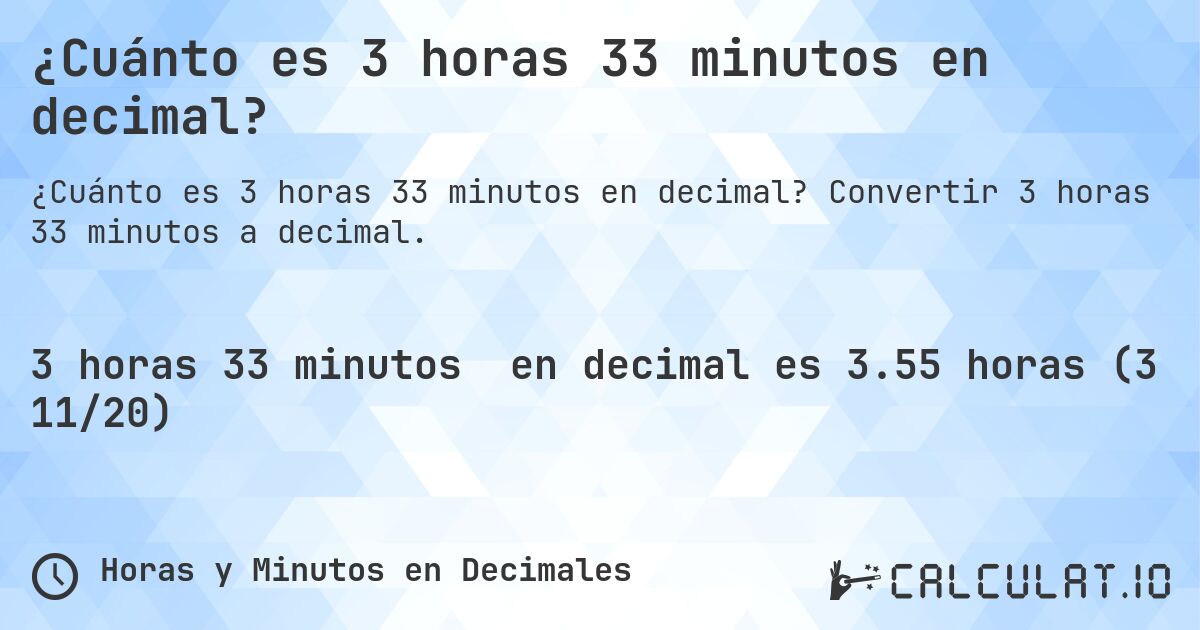 ¿Cuánto es 3 horas 33 minutos en decimal?

¿Cuánto es 3 horas 33 minutos en decimal? Convertir 3 horas 33 minutos a decimal.

3 horas 33 minutos en decimal es 3.55 horas (3 11/20)

Horas y Minutos en Decimales

CALCULAT.IO